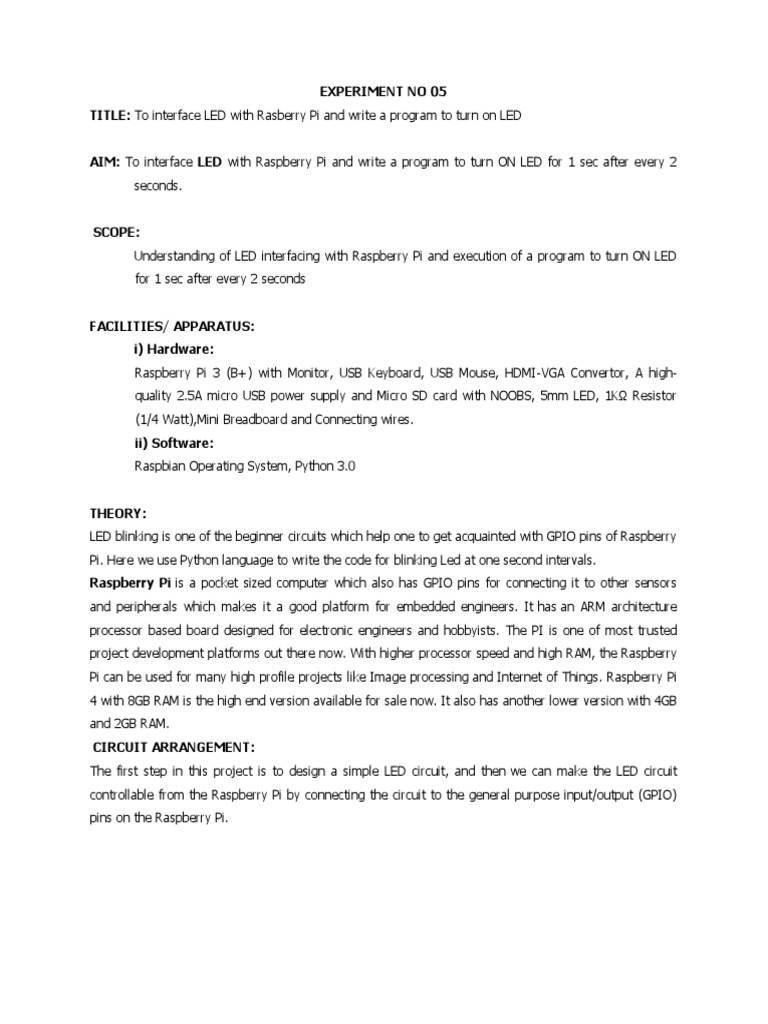 EXPERIMENT NO 05

TITLE: To interface LED with Rasberry Pi and write a program to turn on LED

AIM: To interface LED with Raspberry Pi and write a program to turn ON LED for 1 sec after every 2 seconds.

SCOPE:

Understanding of LED interfacing with Raspberry Pi and execution of a program to turn ON LED for 1 sec after every 2 seconds

FACILITIES/ APPARATUS:

i) Hardware:

Raspberry Pi 3 (B+) with Monitor, USB Keyboard, USB Mouse, HDMI-VGA Convertor, A high-quality 2.5A micro USB power supply and Micro SD card with NOOBS, 5mm LED, 1KΩ Resistor (1/4 Watt),Mini Breadboard and Connecting wires.

ii) Software:

Raspbian Operating System, Python 3.0

THEORY:

LED blinking is one of the beginner circuits which help one to get acquainted with GPIO pins of Raspberry Pi. Here we use Python language to write the code for blinking Led at one second intervals.

Raspberry Pi is a pocket sized computer which also has GPIO pins for connecting it to other sensors and peripherals which makes it a good platform for embedded engineers. It has an ARM architecture processor based board designed for electronic engineers and hobbyists. The PI is one of most trusted project development platforms out there now. With higher processor speed and high RAM, the Raspberry Pi can be used for many high profile projects like Image processing and Internet of Things. Raspberry Pi 4 with 8GB RAM is the high end version available for sale now. It also has another lower version with 4GB and 2GB RAM.

CIRCUIT ARRANGEMENT:

The first step in this project is to design a simple LED circuit, and then we can make the LED circuit controllable from the Raspberry Pi by connecting the circuit to the general purpose input/output (GPIO) pins on the Raspberry Pi.